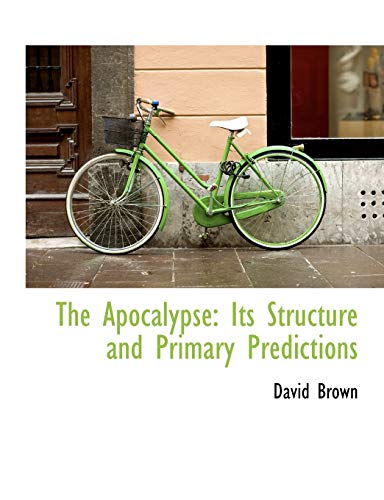 The Apocalypse: Its Structure and Primary Predictions

David Brown